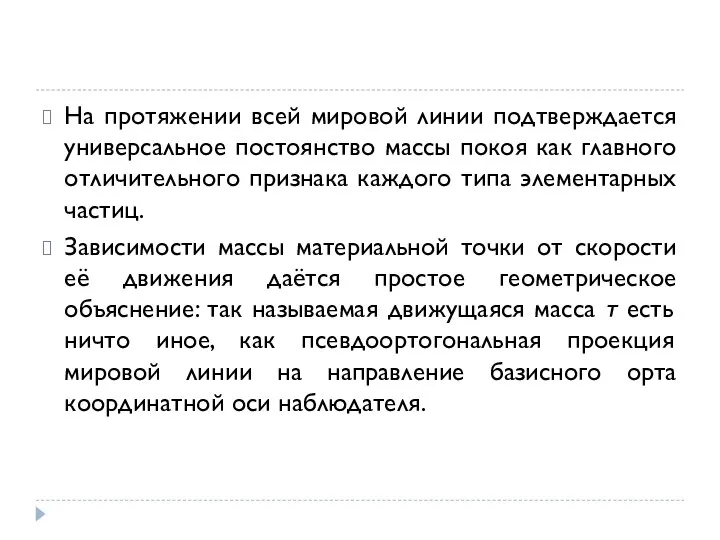 На протяжении всей мировой линии подтверждается универсальное постоянство массы покоя как главного отличительного признака каждого типа элементарных частиц.

Зависимости массы материальной точки от скорости её движения даётся простое геометрическое объяснение: так называемая движущаяся масса $m$ есть ничто иное, как псевдоортогональная проекция мировой линии на направление базисного орта координатной оси наблюдателя.